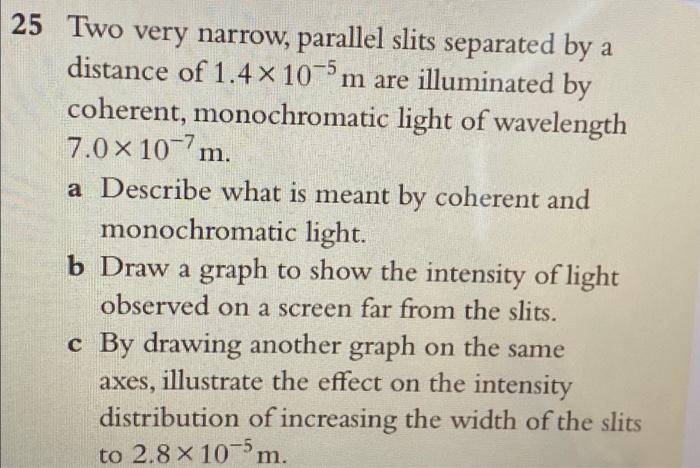 25 Two very narrow, parallel slits separated by a distance of $1.4 \times 10^{-5}$ m are illuminated by coherent, monochromatic light of wavelength $7.0 \times 10^{-7}$ m.

a Describe what is meant by coherent and monochromatic light.

b Draw a graph to show the intensity of light observed on a screen far from the slits.

c By drawing another graph on the same axes, illustrate the effect on the intensity distribution of increasing the width of the slits to $2.8 \times 10^{-5}$ m.